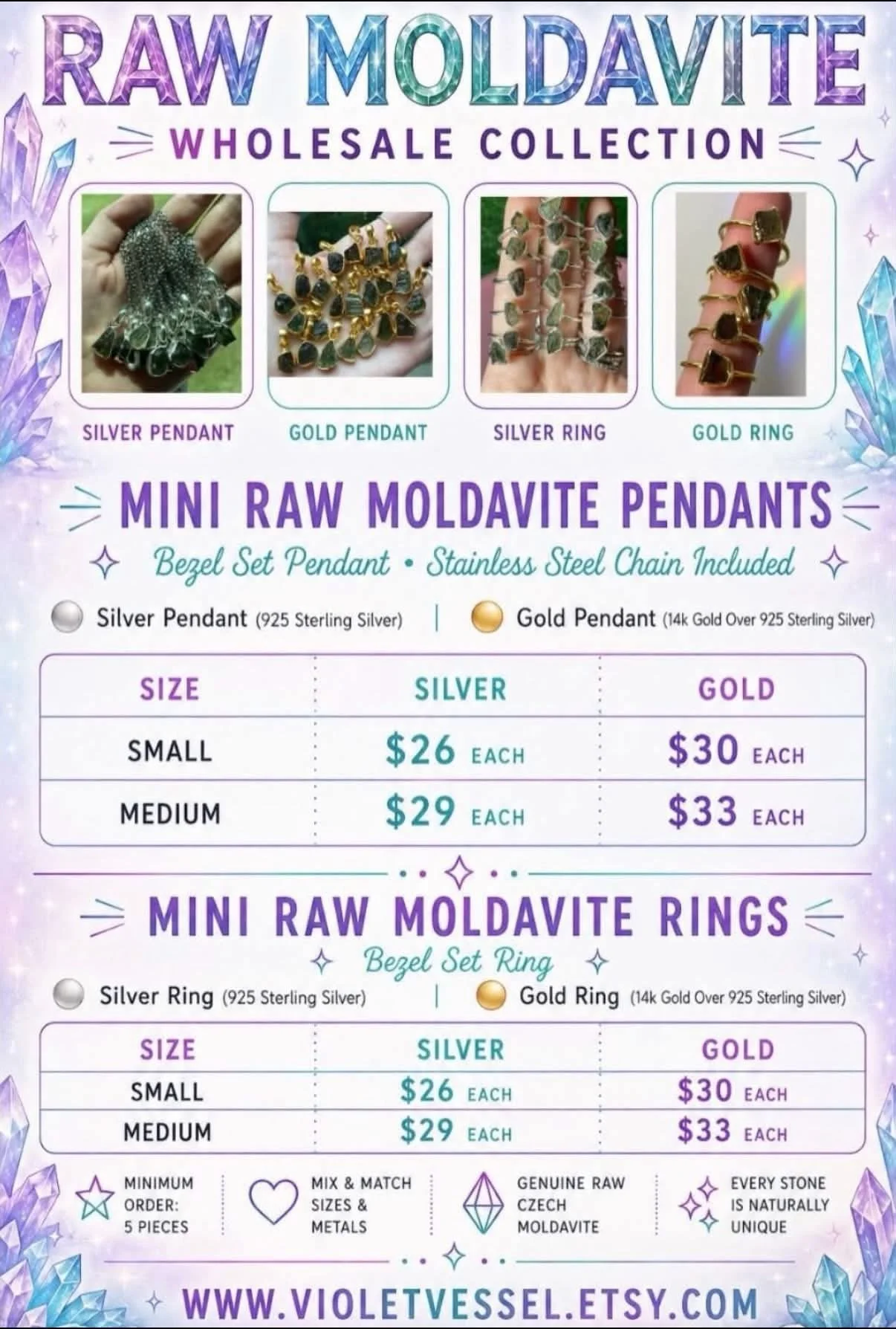 RAW MOLDAVITE
WHOLESALE COLLECTION

SILVER PENDANT
GOLD PENDANT
SILVER RING
GOLD RING

MINI RAW MOLDAVITE PENDANTS
Bezel Set Pendant • Stainless Steel Chain Included

Silver Pendant (925 Sterling Silver) | Gold Pendant (14k Gold Over 925 Sterling Silver)

| SIZE | SILVER | GOLD |
|---|---|---|
| SMALL | $26 EACH | $30 EACH |
| MEDIUM | $29 EACH | $33 EACH |

MINI RAW MOLDAVITE RINGS
Bezel Set Ring

Silver Ring (925 Sterling Silver) | Gold Ring (14k Gold Over 925 Sterling Silver)

| SIZE | SILVER | GOLD |
|---|---|---|
| SMALL | $26 EACH | $30 EACH |
| MEDIUM | $29 EACH | $33 EACH |

MINIMUM ORDER: 5 PIECES
MIX & MATCH SIZES & METALS
GENUINE RAW CZECH MOLDAVITE
EVERY STONE IS NATURALLY UNIQUE

WWW.VIOLETVESSEL.ETSY.COM